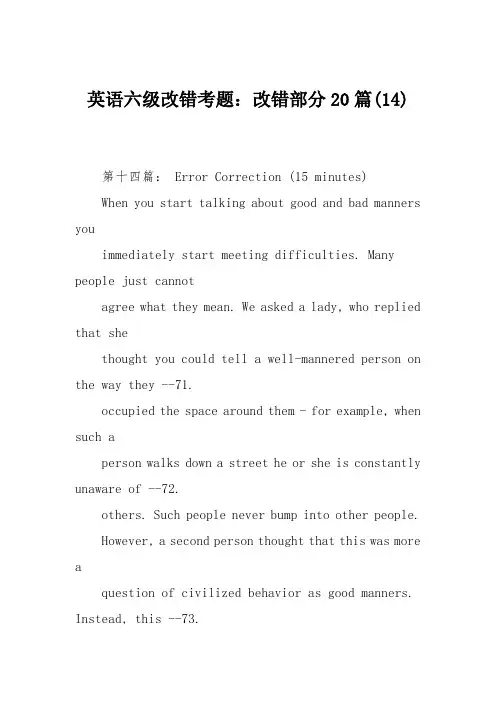 英语六级改错考题：改错部分20篇(14)

第十四篇： Error Correction (15 minutes)

When you start talking about good and bad manners you

immediately start meeting difficulties. Many people just cannot

agree what they mean. We asked a lady, who replied that she

thought you could tell a well-mannered person on the way they --71.

occupied the space around them - for example, when such a

person walks down a street he or she is constantly unaware of --72.

others. Such people never bump into other people.

However, a second person thought that this was more a

question of civilized behavior as good manners. Instead, this --73.